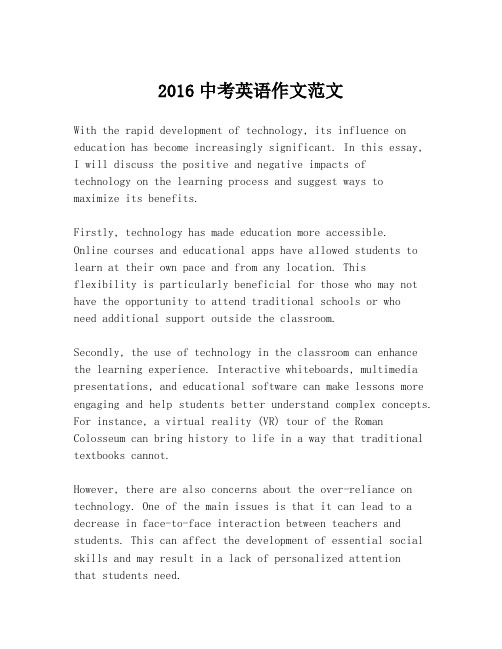 2016 中考英语作文范文

With the rapid development of technology, its influence on education has become increasingly significant. In this essay, I will discuss the positive and negative impacts of technology on the learning process and suggest ways to maximize its benefits.

Firstly, technology has made education more accessible. Online courses and educational apps have allowed students to learn at their own pace and from any location. This flexibility is particularly beneficial for those who may not have the opportunity to attend traditional schools or who need additional support outside the classroom.

Secondly, the use of technology in the classroom can enhance the learning experience. Interactive whiteboards, multimedia presentations, and educational software can make lessons more engaging and help students better understand complex concepts. For instance, a virtual reality (VR) tour of the Roman Colosseum can bring history to life in a way that traditional textbooks cannot.

However, there are also concerns about the over-reliance on technology. One of the main issues is that it can lead to a decrease in face-to-face interaction between teachers and students. This can affect the development of essential social skills and may result in a lack of personalized attention that students need.